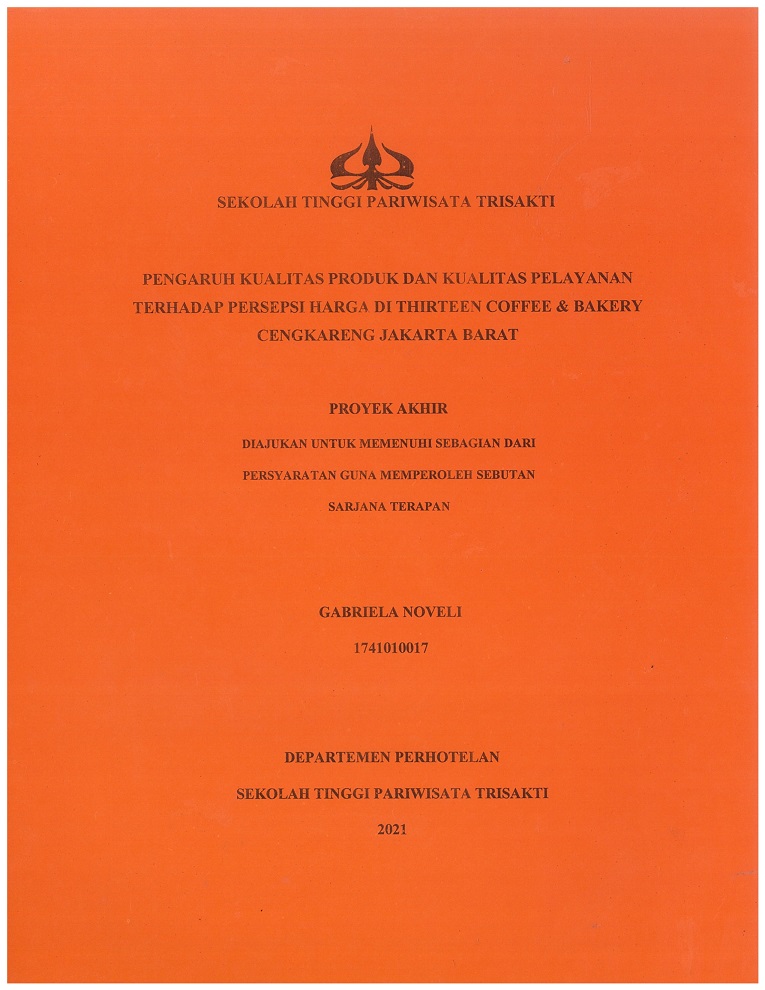 SEKOLAH TINGGI PARIWISATA TRISAKTI

PENGARUH KUALITAS PRODUK DAN KUALITAS PELAYANAN TERHADAP PERSEPSI HARGA DI THIRTEEN COFFEE & BAKERY CENGKARENG JAKARTA BARAT

PROYEK AKHIR

DIAJUKAN UNTUK MEMENUHI SEBAGIAN DARI

PERSYARATAN GUNA MEMPEROLEH SEBUTAN

SARJANA TERAPAN

GABRIELA NOVELI

1741010017

DEPARTEMEN PERHOTELAN

SEKOLAH TINGGI PARIWISATA TRISAKTI

2021